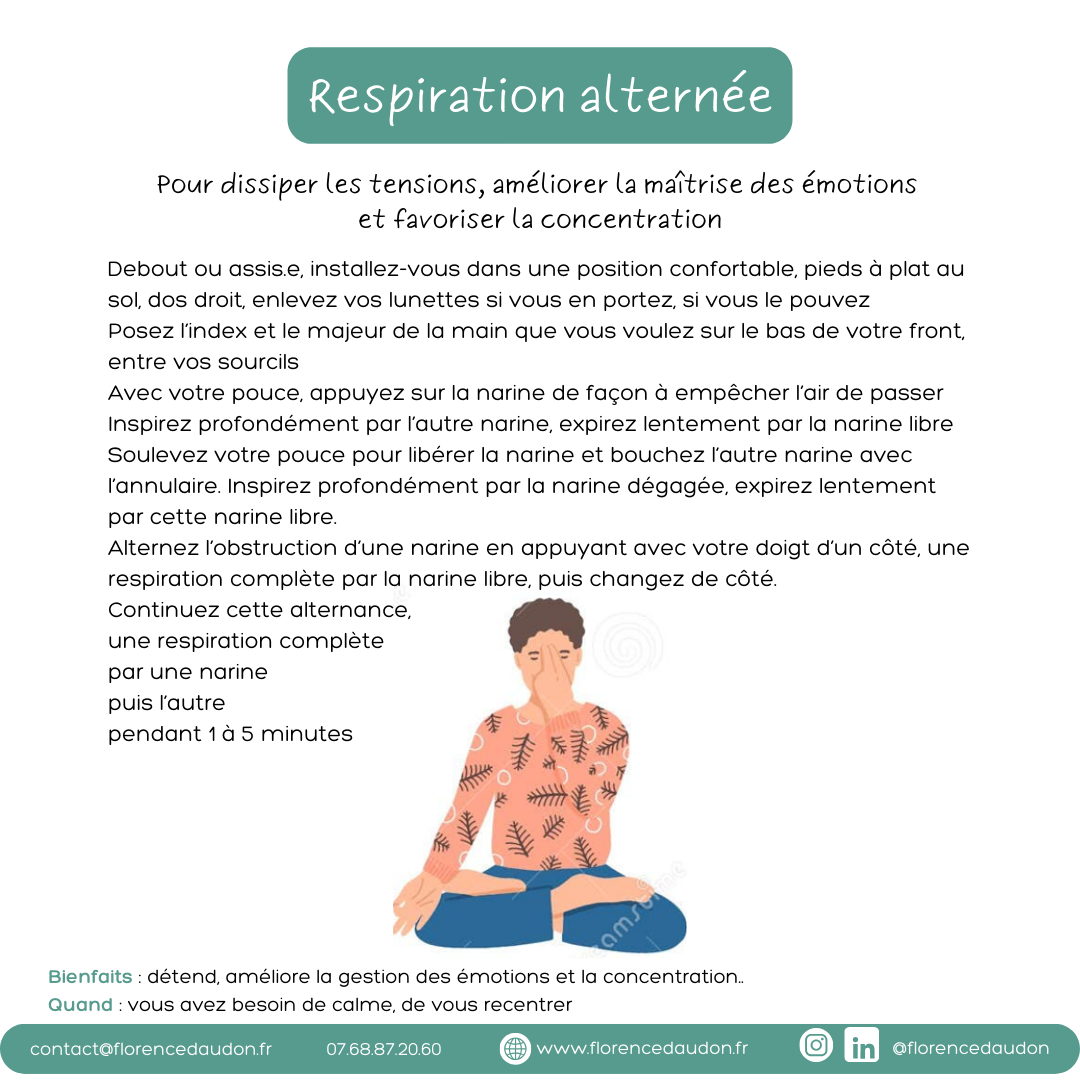 Respiration alternée

Pour dissiper les tensions, améliorer la maîtrise des émotions et favoriser la concentration

Debout ou assis.e, installez-vous dans une position confortable, pieds à plat au sol, dos droit, enlevez vos lunettes si vous en portez, si vous le pouvez
Posez l'index et le majeur de la main que vous voulez sur le bas de votre front, entre vos sourcils
Avec votre pouce, appuyez sur la narine de façon à empêcher l'air de passer
Inspirez profondément par l'autre narine, expirez lentement par la narine libre
Soulevez votre pouce pour libérer la narine et bouchez l'autre narine avec l'annulaire. Inspirez profondément par la narine dégagée, expirez lentement par cette narine libre.
Alternez l'obstruction d'une narine en appuyant avec votre doigt d'un côté, une respiration complète par la narine libre, puis changez de côté.
Continuez cette alternance, une respiration complète par une narine puis l'autre pendant 1 à 5 minutes

Bienfaits : détend, améliore la gestion des émotions et la concentration..
Quand : vous avez besoin de calme, de vous recentrer

contact@florencedaudon.fr 07.68.87.20.60 www.florencedaudon.fr @florencedaudon